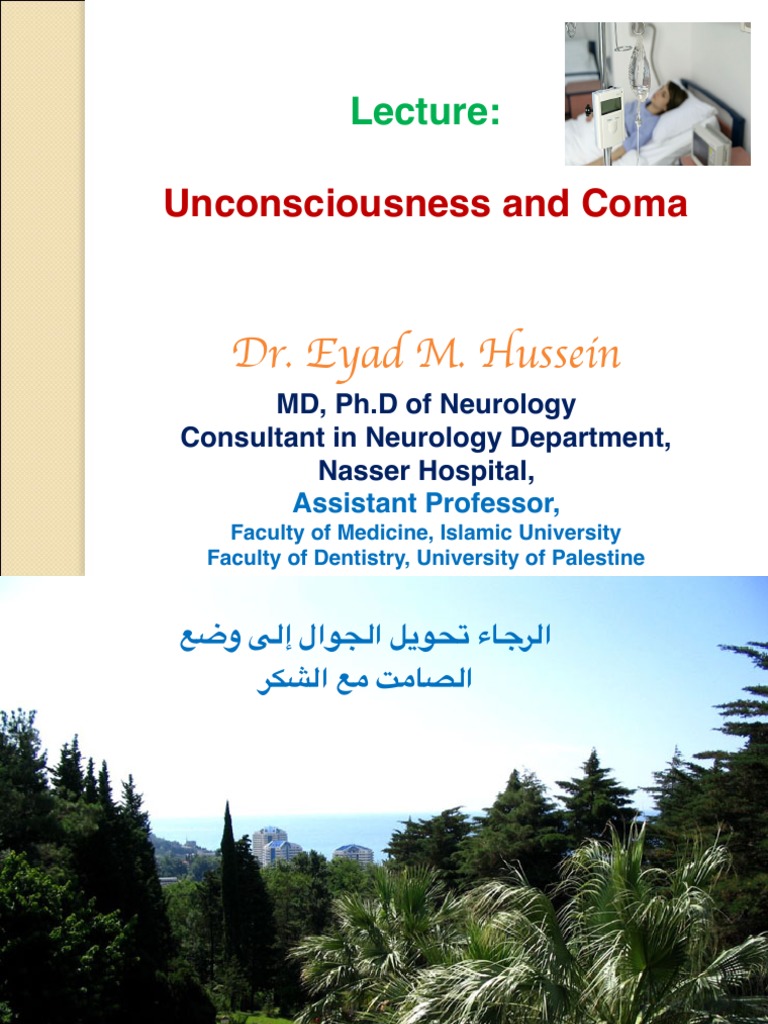 Lecture:

Unconsciousness and Coma

Dr. Eyad M. Hussein

MD, Ph.D of Neurology
Consultant in Neurology Department,
Nasser Hospital,
Assistant Professor,
Faculty of Medicine, Islamic University
Faculty of Dentistry, University of Palestine

الرجاء تحويل الجوال إلى وضع الصامت مع الشكر